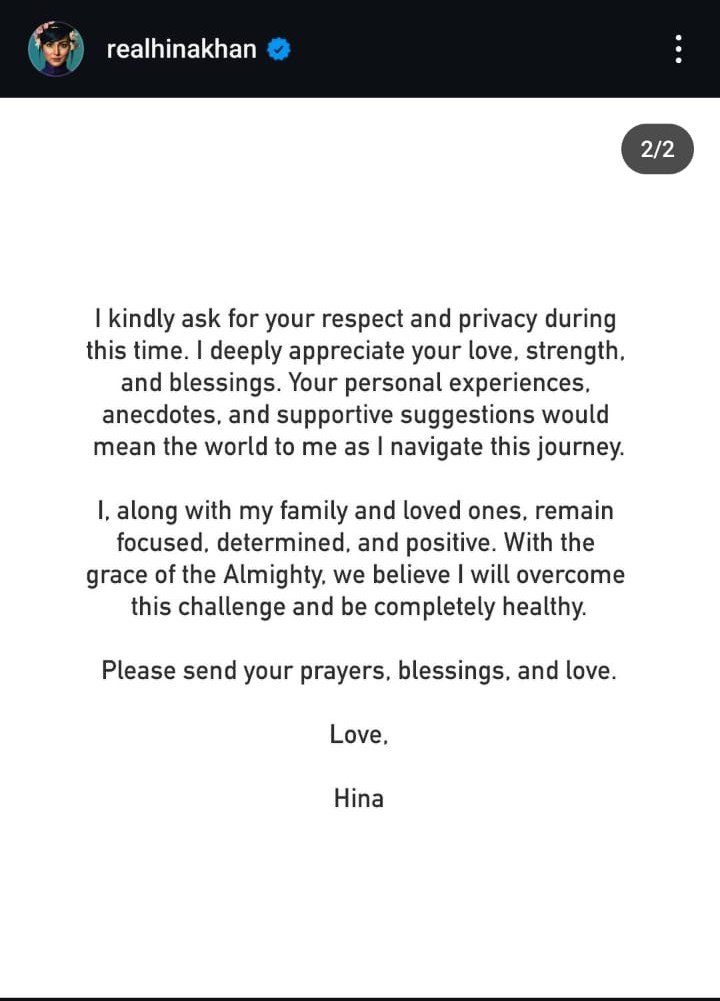 realhinakhan

2/2

I kindly ask for your respect and privacy during this time. I deeply appreciate your love, strength, and blessings. Your personal experiences, anecdotes, and supportive suggestions would mean the world to me as I navigate this journey.

I, along with my family and loved ones, remain focused, determined, and positive. With the grace of the Almighty, we believe I will overcome this challenge and be completely healthy.

Please send your prayers, blessings, and love.

Love,

Hina